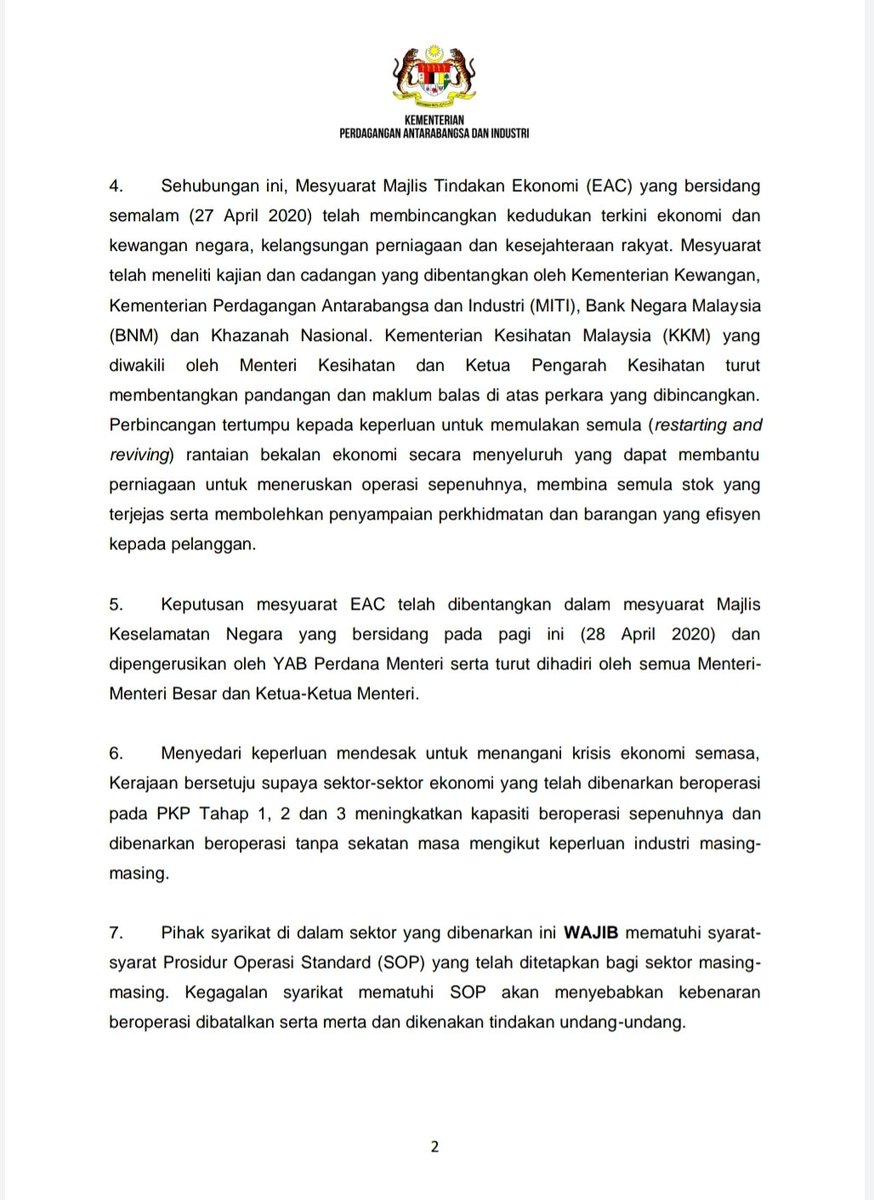 KEMENTERIAN
PERDAGANGAN ANTARABANGSA DAN INDUSTRI

4. Sehubungan ini, Mesyuarat Majlis Tindakan Ekonomi (EAC) yang bersidang semalam (27 April 2020) telah membincangkan kedudukan terkini ekonomi dan kewangan negara, kelangsungan perniagaan dan kesejahteraan rakyat. Mesyuarat telah meneliti kajian dan cadangan yang dibentangkan oleh Kementerian Kewangan, Kementerian Perdagangan Antarabangsa dan Industri (MITI), Bank Negara Malaysia (BNM) dan Khazanah Nasional. Kementerian Kesihatan Malaysia (KKM) yang diwakili oleh Menteri Kesihatan dan Ketua Pengarah Kesihatan turut membentangkan pandangan dan maklum balas di atas perkara yang dibincangkan. Perbincangan tertumpu kepada keperluan untuk memulakan semula (restarting and reviving) rantaian bekalan ekonomi secara menyeluruh yang dapat membantu perniagaan untuk meneruskan operasi sepenuhnya, membina semula stok yang terjejas serta membolehkan penyampaian perkhidmatan dan barangan yang efisyen kepada pelanggan.

5. Keputusan mesyuarat EAC telah dibentangkan dalam mesyuarat Majlis Keselamatan Negara yang bersidang pada pagi ini (28 April 2020) dan dipengerusikan oleh YAB Perdana Menteri serta turut dihadiri oleh semua Menteri-Menteri Besar dan Ketua-Ketua Menteri.

6. Menyedari keperluan mendesak untuk menangani krisis ekonomi semasa, Kerajaan bersetuju supaya sektor-sektor ekonomi yang telah dibenarkan beroperasi pada PKP Tahap 1, 2 dan 3 meningkatkan kapasiti beroperasi sepenuhnya dan dibenarkan beroperasi tanpa sekatan masa mengikut keperluan industri masing-masing.

7. Pihak syarikat di dalam sektor yang dibenarkan ini WAJIB mematuhi syarat-syarat Prosidur Operasi Standard (SOP) yang telah ditetapkan bagi sektor masing-masing. Kegagalan syarikat mematuhi SOP akan menyebabkan kebenaran beroperasi dibatalkan serta merta dan dikenakan tindakan undang-undang.

2